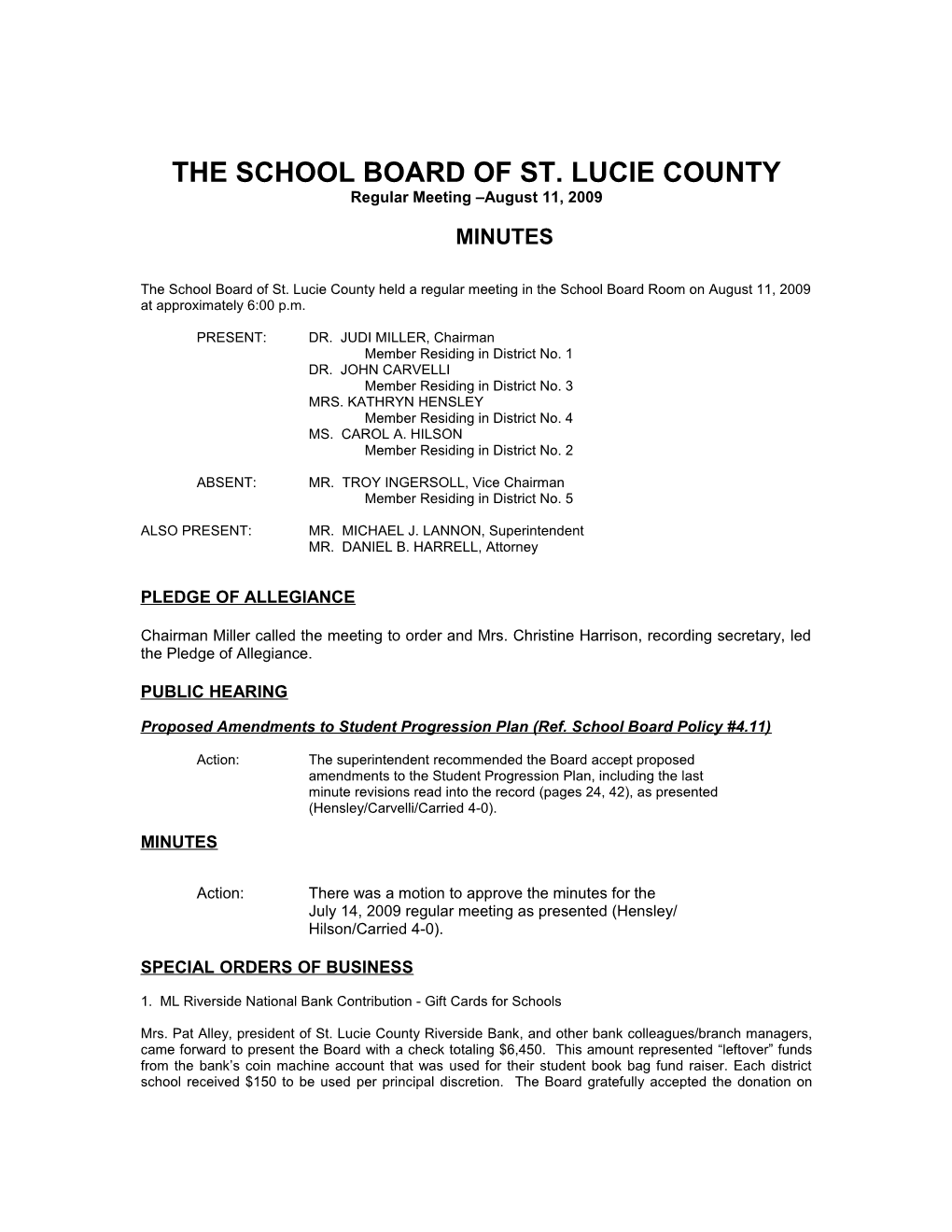 THE SCHOOL BOARD OF ST. LUCIE COUNTY
Regular Meeting –August 11, 2009

MINUTES

The School Board of St. Lucie County held a regular meeting in the School Board Room on August 11, 2009 at approximately 6:00 p.m.

PRESENT: DR. JUDI MILLER, Chairman
Member Residing in District No. 1
DR. JOHN CARVELLI
Member Residing in District No. 3
MRS. KATHRYN HENSLEY
Member Residing in District No. 4
MS. CAROL A. HILSON
Member Residing in District No. 2

ABSENT: MR. TROY INGERSOLL, Vice Chairman
Member Residing in District No. 5

ALSO PRESENT: MR. MICHAEL J. LANNON, Superintendent
MR. DANIEL B. HARRELL, Attorney

PLEDGE OF ALLEGIANCE

Chairman Miller called the meeting to order and Mrs. Christine Harrison, recording secretary, led the Pledge of Allegiance.

PUBLIC HEARING

Proposed Amendments to Student Progression Plan (Ref. School Board Policy #4.11)

Action: The superintendent recommended the Board accept proposed amendments to the Student Progression Plan, including the last minute revisions read into the record (pages 24, 42), as presented (Hensley/Carvelli/Carried 4-0).

MINUTES

Action: There was a motion to approve the minutes for the July 14, 2009 regular meeting as presented (Hensley/ Hilson/Carried 4-0).

SPECIAL ORDERS OF BUSINESS

1. ML Riverside National Bank Contribution - Gift Cards for Schools

Mrs. Pat Alley, president of St. Lucie County Riverside Bank, and other bank colleagues/branch managers, came forward to present the Board with a check totaling $6,450. This amount represented “leftover” funds from the bank’s coin machine account that was used for their student book bag fund raiser. Each district school received $150 to be used per principal discretion. The Board gratefully accepted the donation on